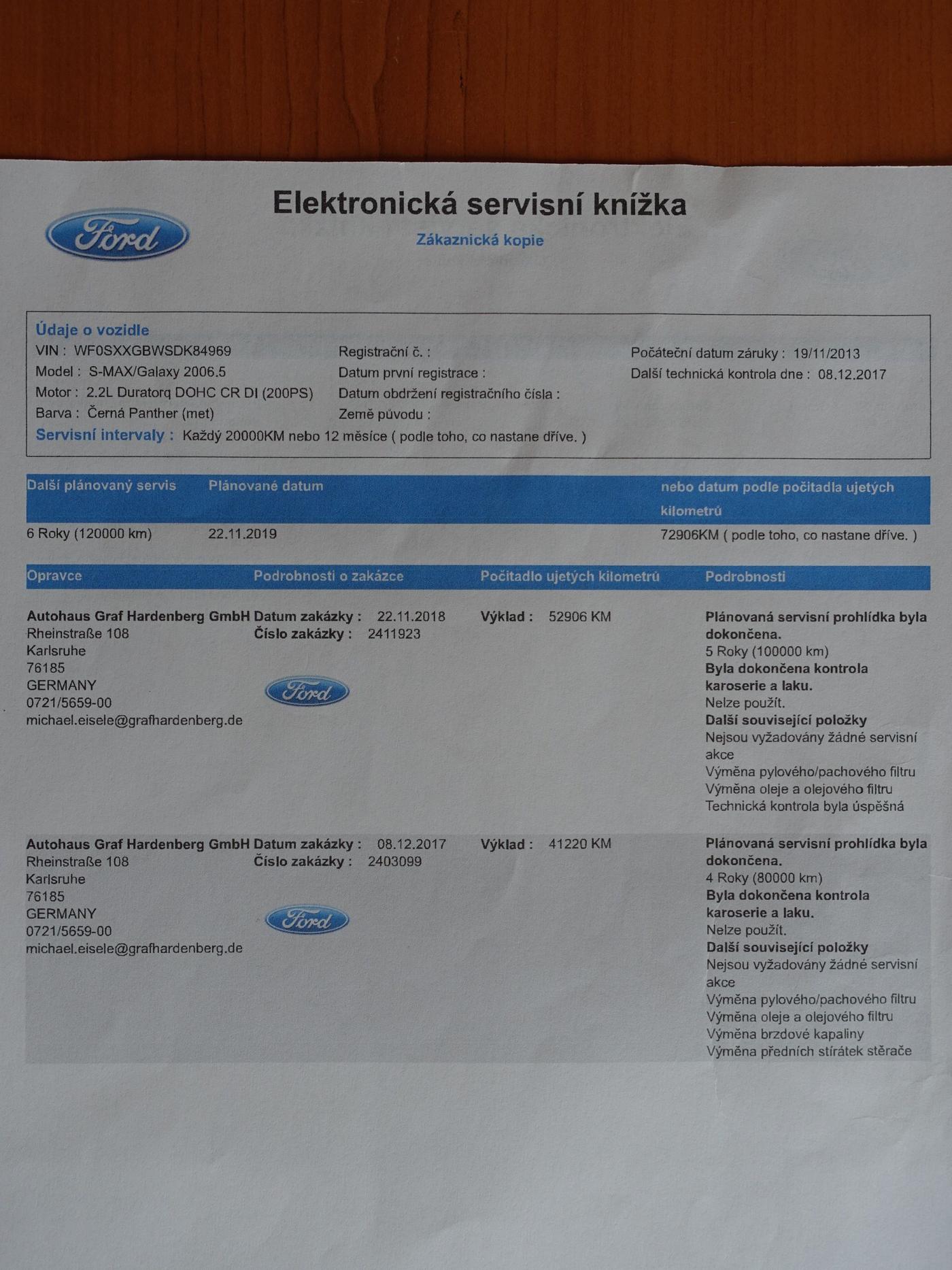 Ford

Elektronická servisní knížka

Zákaznická kopie

Údaje o vozidle

VIN : WF0SXXGBWSDK84969
Model : S-MAX/Galaxy 2006.5
Motor : 2.2L Duratorq DOHC CR DI (200PS)
Barva : Černá Panther (met)

Registrační č. :
Datum první registrace :
Datum obdržení registračního čísla :
Země původu :

Počáteční datum záruky : 19/11/2013
Další technická kontrola dne : 08.12.2017

Servisní intervaly : Každý 20000KM nebo 12 měsíce ( podle toho, co nastane dříve. )

| Další plánovaný servis | Plánované datum | nebo datum podle počitadla ujetých kilometrů |
|---|---|---|
| 6 Roky (120000 km) | 22.11.2019 | 72906KM ( podle toho, co nastane dříve. ) |

| Opravce | Podrobnosti o zakázce | Počitadlo ujetých kilometrů | Podrobnosti |
|---|---|---|---|
| Autohaus Graf Hardenberg GmbH Rheinstraße 108 Karlsruhe 76185 GERMANY 0721/5659-00 michael.eisele@grafhardenberg.de | Datum zakázky : 22.11.2018 Číslo zakázky : 2411923 Ford | Výklad : 52906 KM | Plánovaná servisní prohlídka byla dokončena. 5 Roky (100000 km) Byla dokončena kontrola karoserie a laku. Nelze použít. Další související položky Nejsou vyžadovány žádné servisní akce Výměna pylového/pachového filtru Výměna oleje a olejového filtru Technická kontrola byla úspěšná |
| Autohaus Graf Hardenberg GmbH Rheinstraße 108 Karlsruhe 76185 GERMANY 0721/5659-00 michael.eisele@grafhardenberg.de | Datum zakázky : 08.12.2017 Číslo zakázky : 2403099 Ford | Výklad : 41220 KM | Plánovaná servisní prohlídka byla dokončena. 4 Roky (80000 km) Byla dokončena kontrola karoserie a laku. Nelze použít. Další související položky Nejsou vyžadovány žádné servisní akce Výměna pylového/pachového filtru Výměna oleje a olejového filtru Výměna brzdové kapaliny Výměna předních stírátek stěrače |